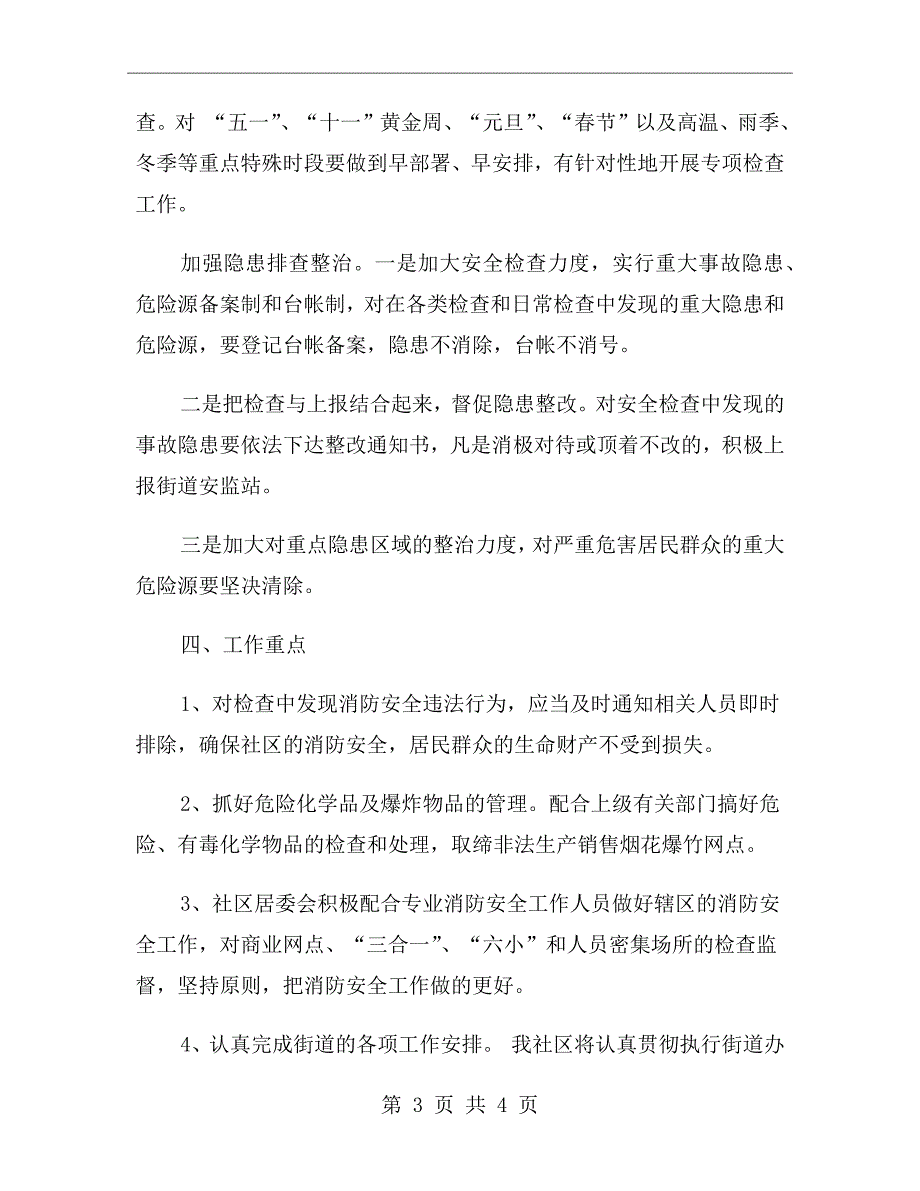 查。对 “五一”、“十一”黄金周、“元旦”、“春节”以及高温、雨季、冬季等重点特殊时段要做到早部署、早安排，有针对性地开展专项检查工作。

加强隐患排查整治。一是加大安全检查力度，实行重大事故隐患、危险源备案制和台帐制，对在各类检查和日常检查中发现的重大隐患和危险源，要登记台帐备案，隐患不消除，台帐不消号。

二是把检查与上报结合起来，督促隐患整改。对安全检查中发现的事故隐患要依法下达整改通知书，凡是消极对待或顶着不改的，积极上报街道安监站。

三是加大对重点隐患区域的整治力度，对严重危害居民群众的重大危险源要坚决清除。

四、工作重点

1、对检查中发现消防安全违法行为，应当及时通知相关人员即时排除，确保社区的消防安全，居民群众的生命财产不受到损失。

2、抓好危险化学品及爆炸物品的管理。配合上级有关部门搞好危险、有毒化学物品的检查和处理，取缔非法生产销售烟花爆竹网点。

3、社区居委会积极配合专业消防安全工作人员做好辖区的消防安全工作，对商业网点、“三合一”、“六小”和人员密集场所的检查监督，坚持原则，把消防安全工作做的更好。

4、认真完成街道的各项工作安排。 我社区将认真贯彻执行街道办

第 3 页 共 4 页